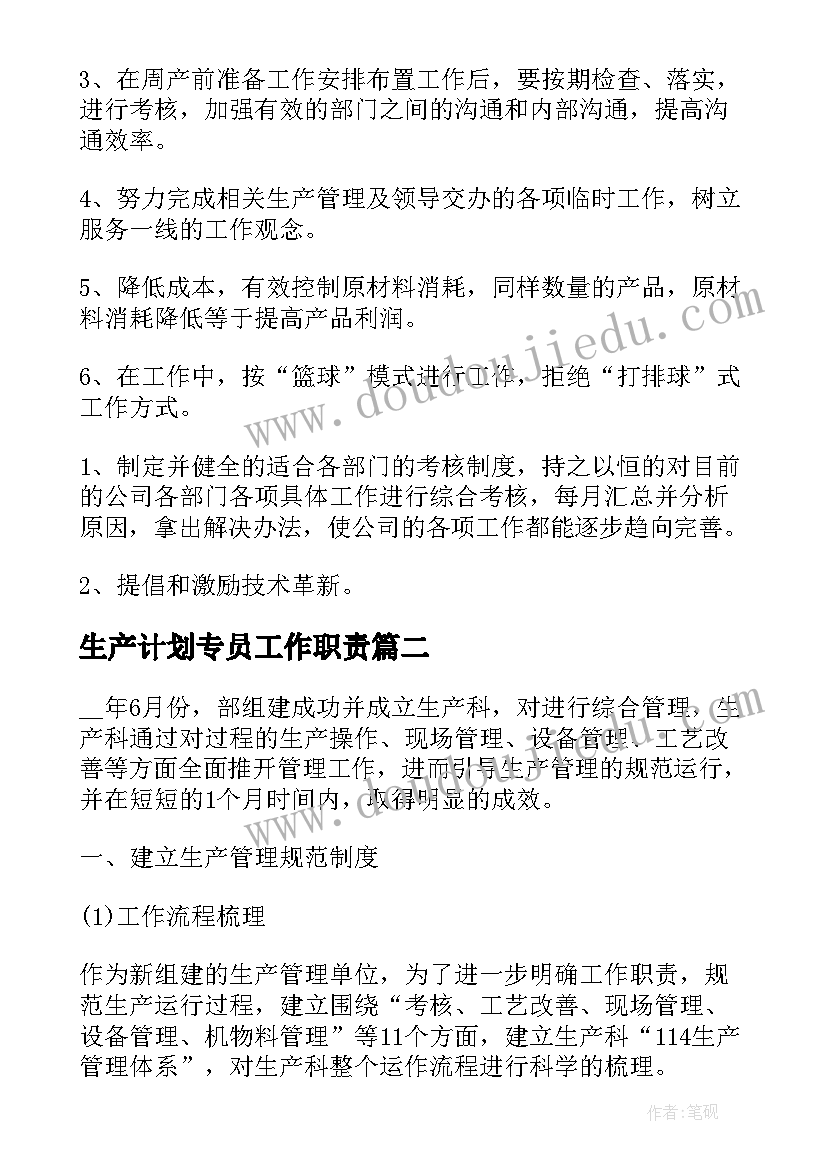 3、在周产前准备工作安排布置工作后，要按期检查、落实，进行考核，加强有效的部门之间的沟通和内部沟通，提高沟通效率。

4、努力完成相关生产管理及领导交办的各项临时工作，树立服务一线的工作观念。

5、降低成本，有效控制原材料消耗，同样数量的产品，原材料消耗降低等于提高产品利润。

6、在工作中，按“篮球”模式进行工作，拒绝“打排球”式工作方式。

1、制定并健全的适合各部门的考核制度，持之以恒的对目前的公司各部门各项具体工作进行综合考核，每月汇总并分析原因，拿出解决办法，使公司的各项工作都能逐步趋向完善。

2、提倡和激励技术革新。

生产计划专员工作职责篇二

__年6月份，部组建成功并成立生产科，对进行综合管理，生产科通过对过程的生产操作、现场管理、设备管理、工艺改善等方面全面推开管理工作，进而引导生产管理的规范运行，并在短短的1个月时间内，取得明显的成效。

一、建立生产管理规范制度

(1)工作流程梳理

作为新组建的生产管理单位，为了进一步明确工作职责，规范生产运行过程，建立围绕“考核、工艺改善、现场管理、设备管理、机物料管理”等11个方面，建立生产科“114生产管理体系”，对生产科整个运作流程进行科学的梳理。

www.doudoujiedu.com

作者:笔砚